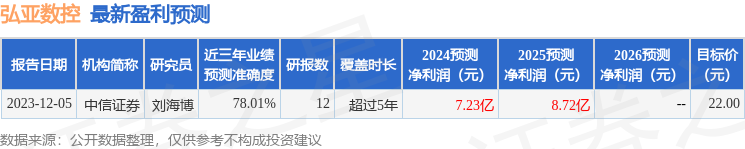 弘亚数控 最新盈利预测

| 报告日期 | 机构简称 | 研究员 | 近三年业绩预测准确度 | 研报数 | 覆盖时长 | 2024预测净利润（元） | 2025预测净利润（元） | 2026预测净利润（元） | 目标价（元） |
|---|---|---|---|---|---|---|---|---|---|
| 2023-12-05 | 中信证券 | 刘海博 | 78.01% | 12 | 超过5年 | 7.23亿 | 8.72亿 | -- | 22.00 |

数据来源：公开数据整理，仅供参考不构成投资建议